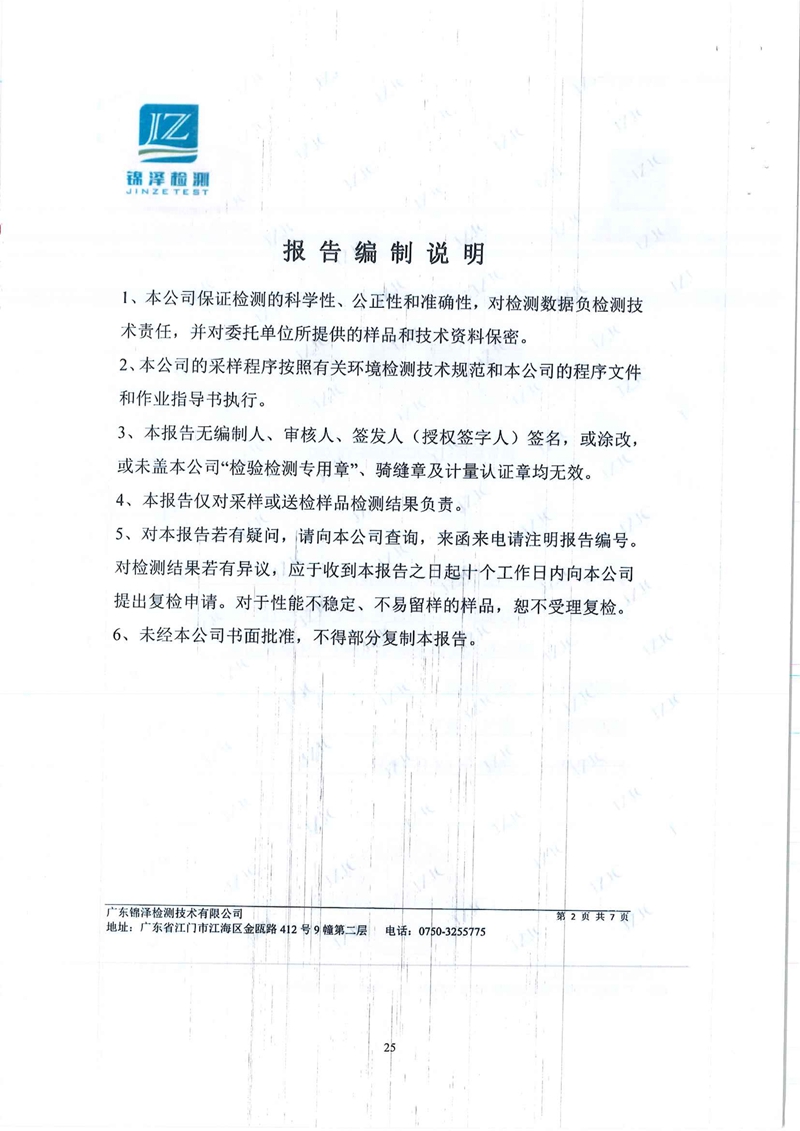 JZ
锦泽检测
JINZE TEST

报告编制说明

1、本公司保证检测的科学性、公正性和准确性，对检测数据负检测技术责任，并对委托单位所提供的样品和技术资料保密。

2、本公司的采样程序按照有关环境检测技术规范和本公司的程序文件和作业指导书执行。

3、本报告无编制人、审核人、签发人（授权签字人）签名，或涂改，或未盖本公司“检验检测专用章”、骑缝章及计量认证章均无效。

4、本报告仅对采样或送检样品检测结果负责。

5、对本报告若有疑问，请向本公司查询，来函来电请注明报告编号。对检测结果若有异议，应于收到本报告之日起十个工作日内向本公司提出复检申请。对于性能不稳定、不易留样的样品，恕不受理复检。

6、未经本公司书面批准，不得部分复制本报告。

广东锦泽检测技术有限公司 第 2 页 共 7 页
地址：广东省江门市江海区金瓯路 412 号 9 幢第二层 电话：0750-3255775

25